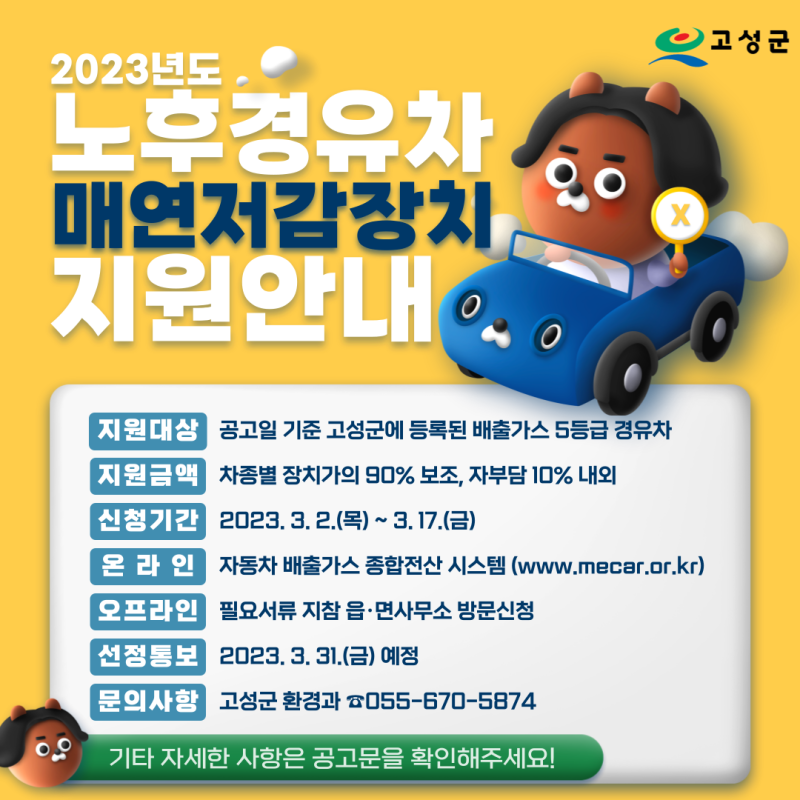 고성군

2023년도
노후경유차
매연저감장치
지원안내

X

지원대상 공고일 기준 고성군에 등록된 배출가스 5등급 경유차

지원금액 차종별 장치가의 90% 보조, 자부담 10% 내외

신청기간 2023. 3. 2.(목) ~ 3. 17.(금)

온 라 인 자동차 배출가스 종합전산 시스템 (www.mecar.or.kr)

오프라인 필요서류 지참 읍·면사무소 방문신청

선정통보 2023. 3. 31.(금) 예정

문의사항 고성군 환경과 ☎055-670-5874

기타 자세한 사항은 공고문을 확인해주세요!